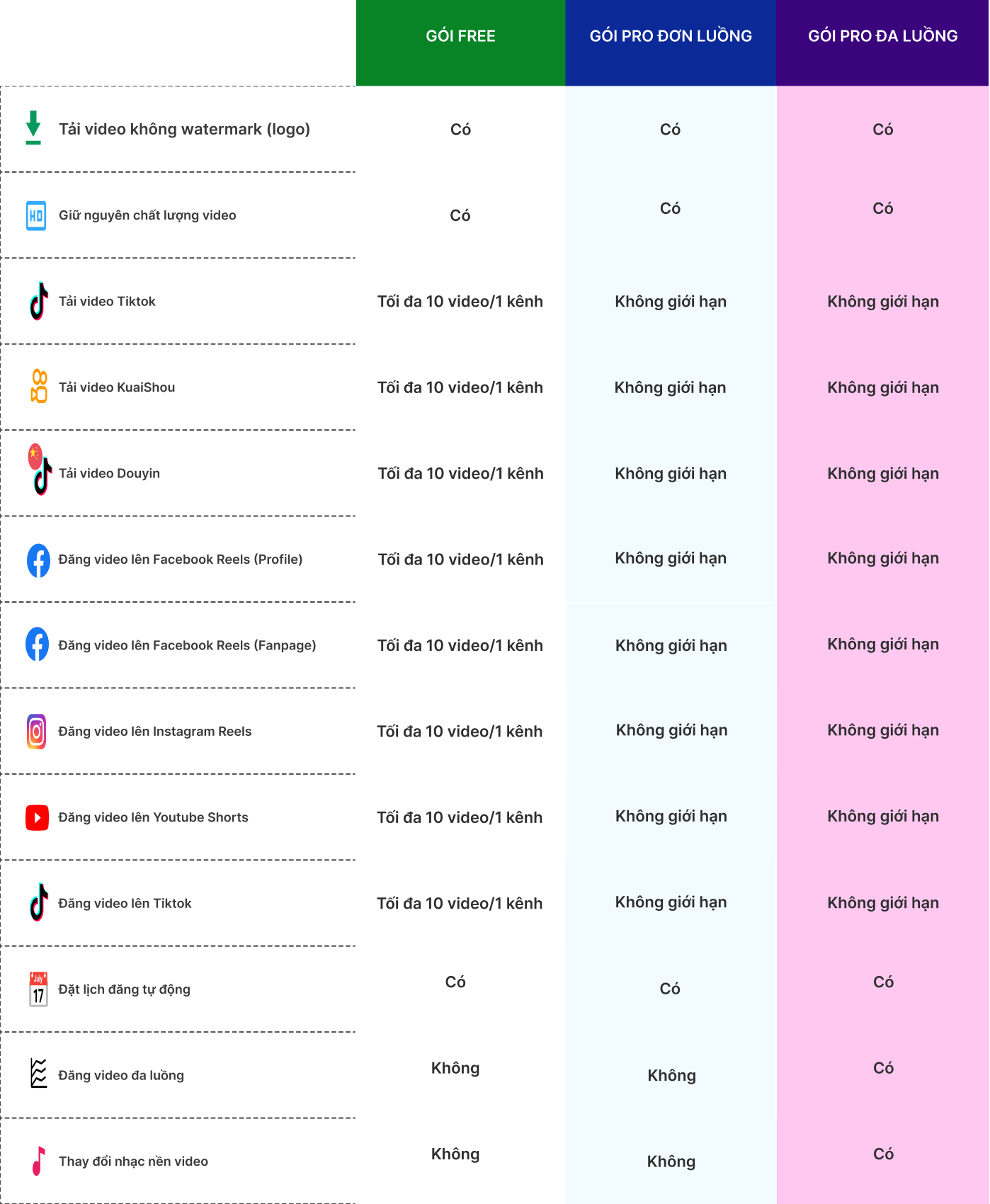 |  | GÓI FREE | GÓI PRO ĐƠN LUỒNG | GÓI PRO ĐA LUỒNG |
|---|---|---|---|
| Tải video không watermark (logo) | Có | Có | Có |
| Giữ nguyên chất lượng video | Có | Có | Có |
| Tải video Tiktok | Tối đa 10 video/1 kênh | Không giới hạn | Không giới hạn |
| Tải video KuaiShou | Tối đa 10 video/1 kênh | Không giới hạn | Không giới hạn |
| Tải video Douyin | Tối đa 10 video/1 kênh | Không giới hạn | Không giới hạn |
| Đăng video lên Facebook Reels (Profile) | Tối đa 10 video/1 kênh | Không giới hạn | Không giới hạn |
| Đăng video lên Facebook Reels (Fanpage) | Tối đa 10 video/1 kênh | Không giới hạn | Không giới hạn |
| Đăng video lên Instagram Reels | Tối đa 10 video/1 kênh | Không giới hạn | Không giới hạn |
| Đăng video lên Youtube Shorts | Tối đa 10 video/1 kênh | Không giới hạn | Không giới hạn |
| Đăng video lên Tiktok | Tối đa 10 video/1 kênh | Không giới hạn | Không giới hạn |
| Đặt lịch đăng tự động | Có | Có | Có |
| Đăng video đa luồng | Không | Không | Có |
| Thay đổi nhạc nền video | Không | Không | Có |